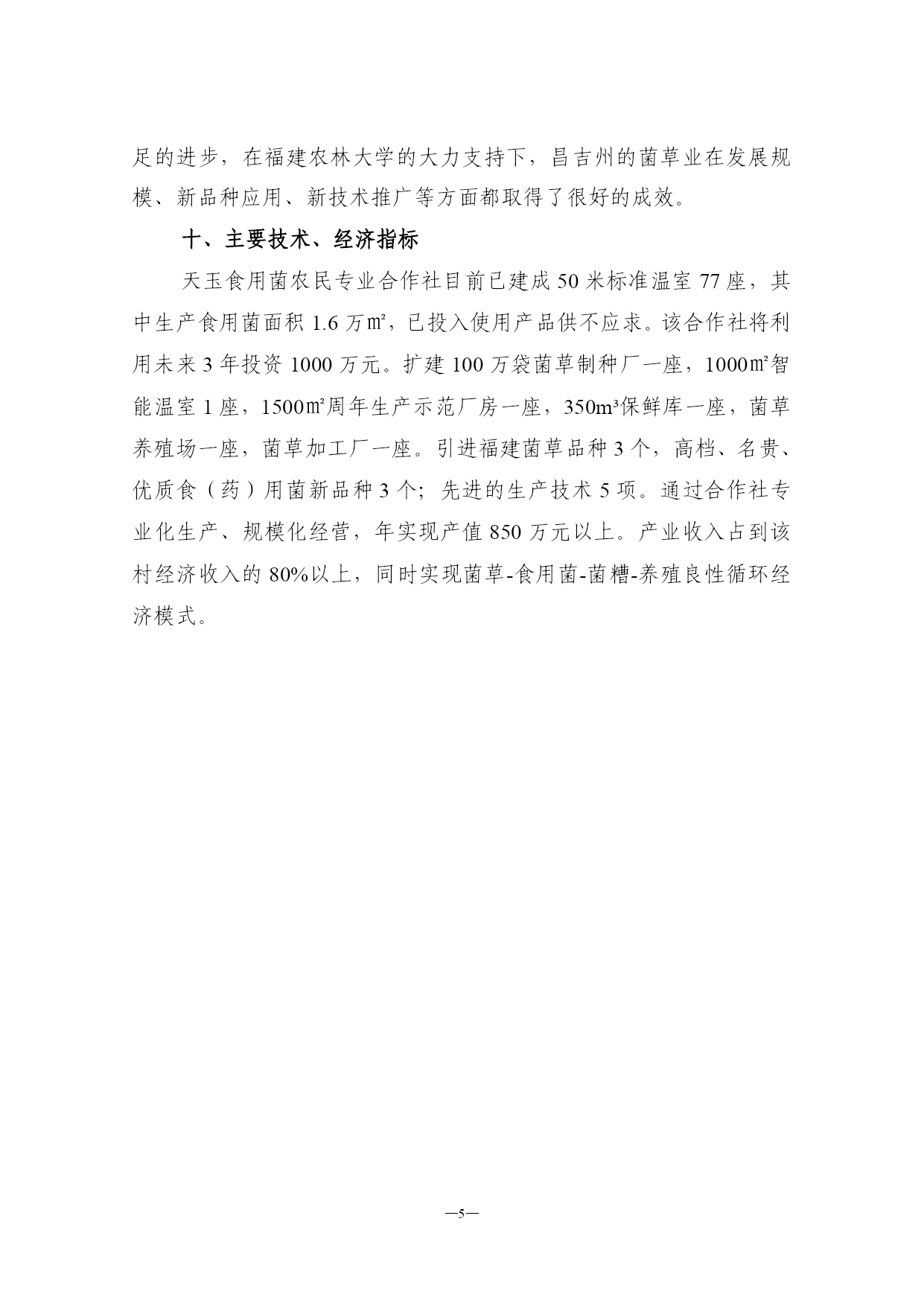 足的进步，在福建农林大学的大力支持下，昌吉州的菌草业在发展规模、新品种应用、新技术推广等方面都取得了很好的成效。

十、主要技术、经济指标

天玉食用菌农民专业合作社目前已建成 50 米标准温室 77 座，其中生产食用菌面积 1.6 万㎡，已投入使用产品供不应求。该合作社将利用未来 3 年投资 1000 万元。扩建 100 万袋菌草制种厂一座，1000㎡智能温室 1 座，1500㎡周年生产示范厂房一座，350m³保鲜库一座，菌草养殖场一座，菌草加工厂一座。引进福建菌草品种 3 个，高档、名贵、优质食（药）用菌新品种 3 个；先进的生产技术 5 项。通过合作社专业化生产、规模化经营，年实现产值 850 万元以上。产业收入占到该村经济收入的 80%以上，同时实现菌草-食用菌-菌糟-养殖良性循环经济模式。

—5—